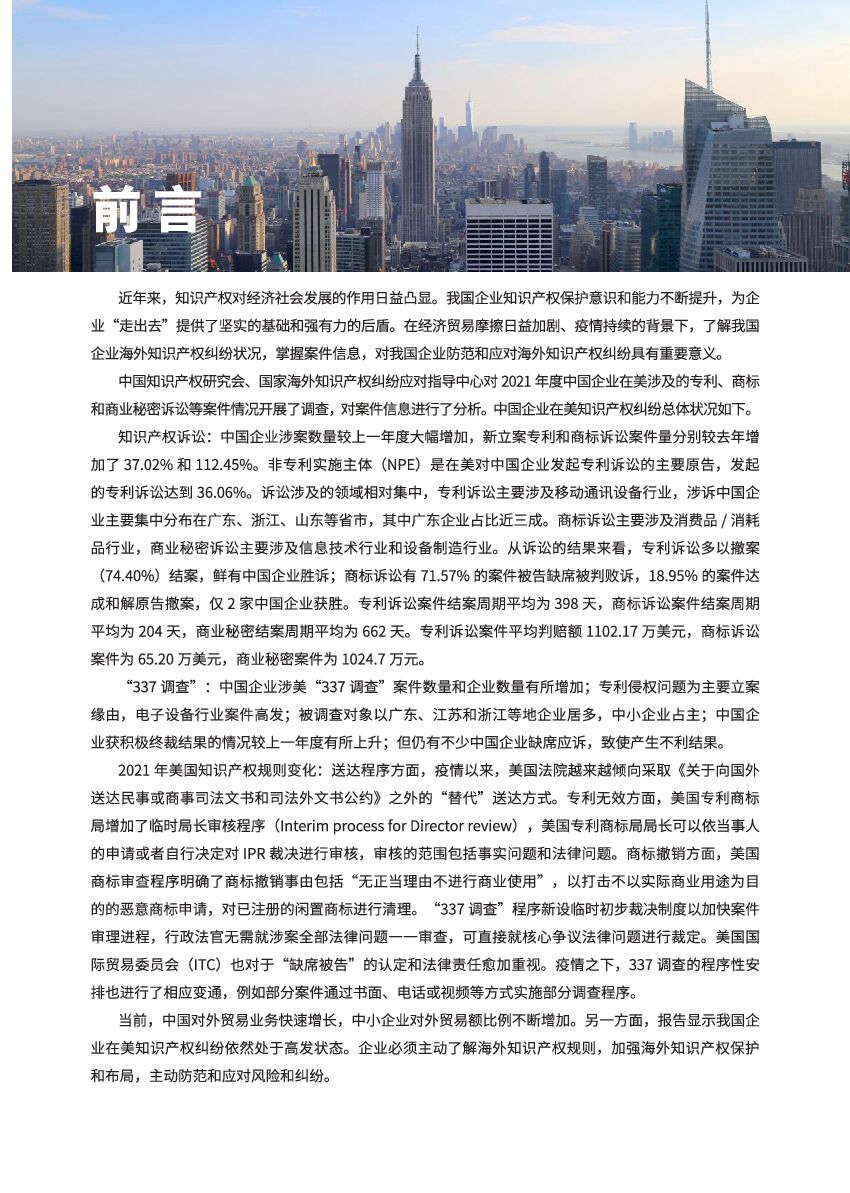 前言

近年来，知识产权对经济社会发展的作用日益凸显。我国企业知识产权保护意识和能力不断提升，为企业“走出去”提供了坚实的基础和强有力的后盾。在经济贸易摩擦日益加剧、疫情持续的背景下，了解我国企业海外知识产权纠纷状况，掌握案件信息，对我国企业防范和应对海外知识产权纠纷具有重要意义。

中国知识产权研究会、国家海外知识产权纠纷应对指导中心对 2021 年度中国企业在美涉及的专利、商标和商业秘密诉讼等案件情况开展了调查，对案件信息进行了分析。中国企业在美知识产权纠纷总体状况如下。

知识产权诉讼：中国企业涉案数量较上一年度大幅增加，新立案专利和商标诉讼案件量分别较去年增加了 37.02% 和 112.45%。非专利实施主体（NPE）是在美对中国企业发起专利诉讼的主要原告，发起的专利诉讼达到 36.06%。诉讼涉及的领域相对集中，专利诉讼主要涉及移动通讯设备行业，涉诉中国企业主要集中分布在广东、浙江、山东等省市，其中广东企业占比近三成。商标诉讼主要涉及消费品 / 消耗品行业，商业秘密诉讼主要涉及信息技术行业和设备制造行业。从诉讼的结果来看，专利诉讼多以撤案（74.40%）结案，鲜有中国企业胜诉；商标诉讼有 71.57% 的案件被告缺席被判败诉，18.95% 的案件达成和解原告撤案，仅 2 家中国企业获胜。专利诉讼案件结案周期平均为 398 天，商标诉讼案件结案周期平均为 204 天，商业秘密结案周期平均为 662 天。专利诉讼案件平均判赔额 1102.17 万美元，商标诉讼案件为 65.20 万美元，商业秘密案件为 1024.7 万元。

“337 调查”：中国企业涉美“337 调查”案件数量和企业数量有所增加；专利侵权问题为主要立案缘由，电子设备行业案件高发；被调查对象以广东、江苏和浙江等地企业居多，中小企业占主；中国企业获积极终裁结果的情况较上一年度有所上升；但仍有不少中国企业缺席应诉，致使产生不利结果。

2021 年美国知识产权规则变化：送达程序方面，疫情以来，美国法院越来越倾向采取《关于向国外送达民事或商事司法文书和司法外文书公约》之外的“替代”送达方式。专利无效方面，美国专利商标局增加了临时局长审核程序（Interim process for Director review），美国专利商标局局长可以依当事人的申请或者自行决定对 IPR 裁决进行审核，审核的范围包括事实问题和法律问题。商标撤销方面，美国商标审查程序明确了商标撤销事由包括“无正当理由不进行商业使用”，以打击不以实际商业用途为目的的恶意商标申请，对已注册的闲置商标进行清理。“337 调查”程序新设临时初步裁决制度以加快案件审理进程，行政法官无需就涉案全部法律问题一一审查，可直接就核心争议法律问题进行裁定。美国国际贸易委员会（ITC）也对于“缺席被告”的认定和法律责任愈加重视。疫情之下，337 调查的程序性安排也进行了相应变通，例如部分案件通过书面、电话或视频等方式实施部分调查程序。

当前，中国对外贸易业务快速增长，中小企业对外贸易额比例不断增加。另一方面，报告显示我国企业在美知识产权纠纷依然处于高发状态。企业必须主动了解海外知识产权规则，加强海外知识产权保护和布局，主动防范和应对风险和纠纷。